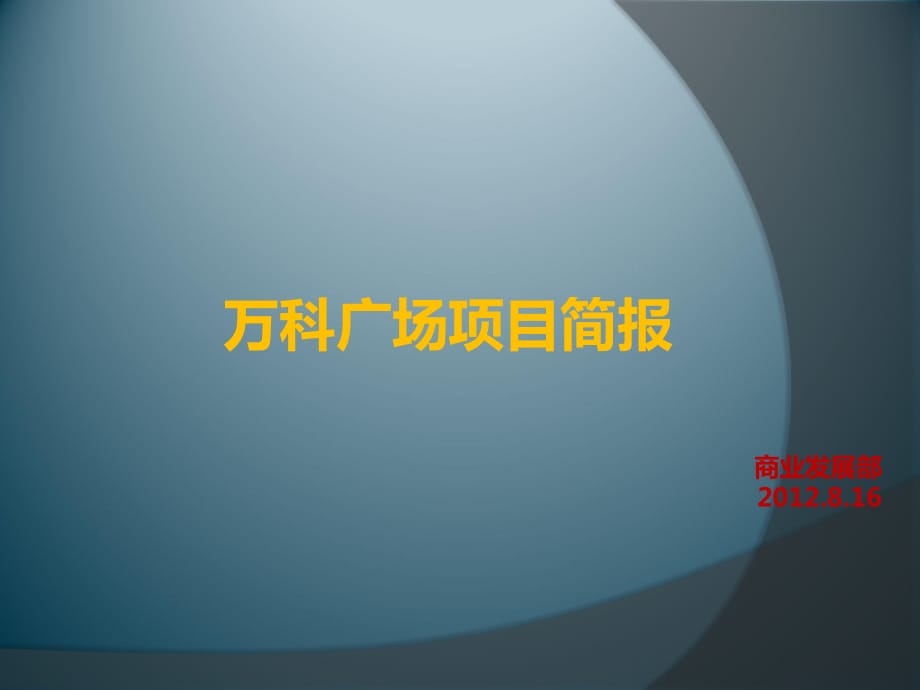 万科广场项目简报

商业发展部
2012.8.16